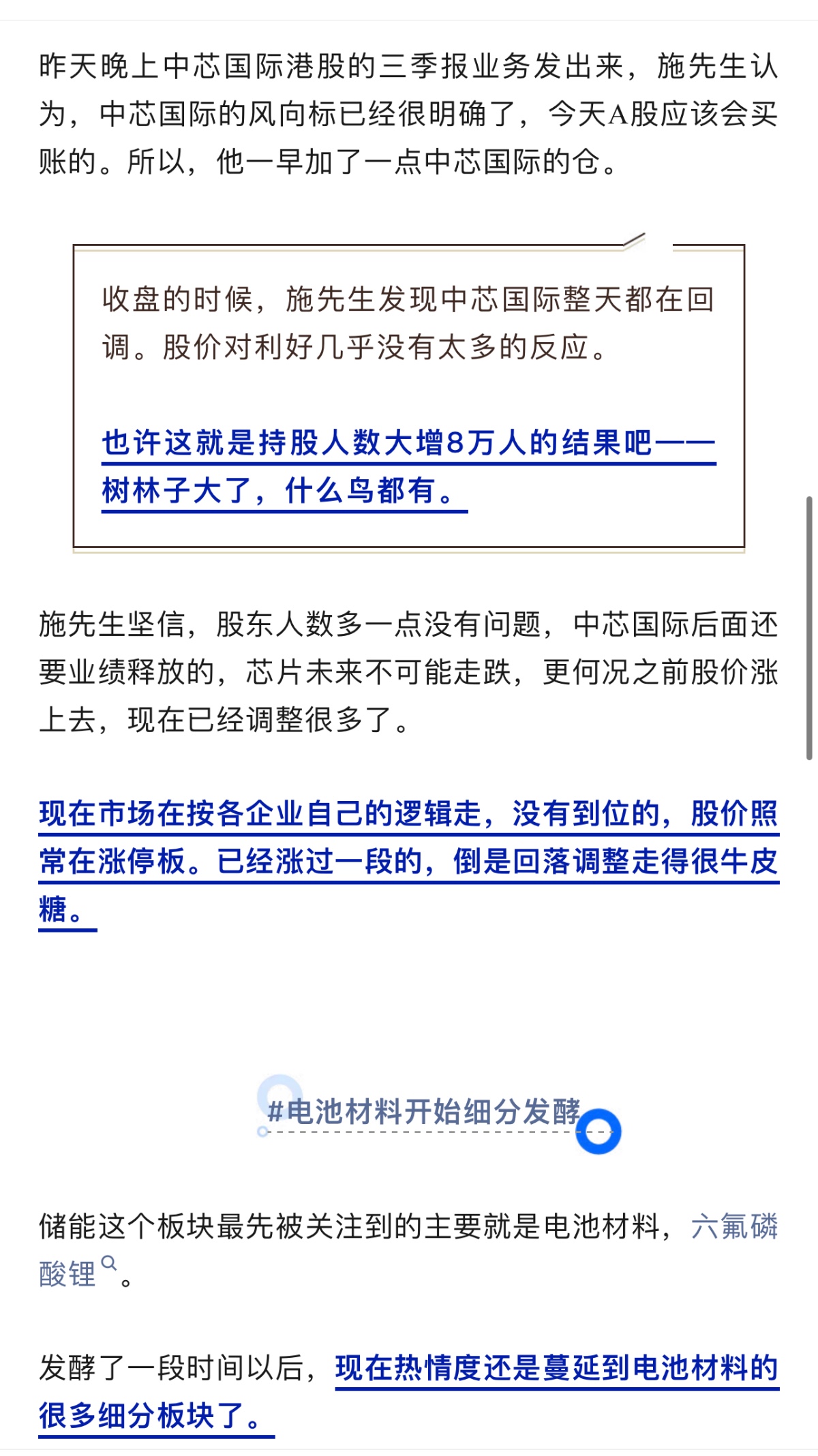 昨天晚上中芯国际港股的三季报业务发出来，施先生认为，中芯国际的风向标已经很明确了，今天A股应该会买账的。所以，他一早加了一点中芯国际的仓。

收盘的时候，施先生发现中芯国际整天都在回调。股价对利好几乎没有太多的反应。

也许这就是持股人数大增8万人的结果吧——树林子大了，什么鸟都有。

施先生坚信，股东人数多一点没有问题，中芯国际后面还要业绩释放的，芯片未来不可能走跌，更何况之前股价涨上去，现在已经调整很多了。

现在市场在按各企业自己的逻辑走，没有到位的，股价照常在涨停板。已经涨过一段的，倒是回落调整走得很牛皮糖。

#电池材料开始细分发酵

储能这个板块最先被关注到的主要就是电池材料，六氟磷酸锂。

发酵了一段时间以后，现在热情度还是蔓延到电池材料的很多细分板块了。